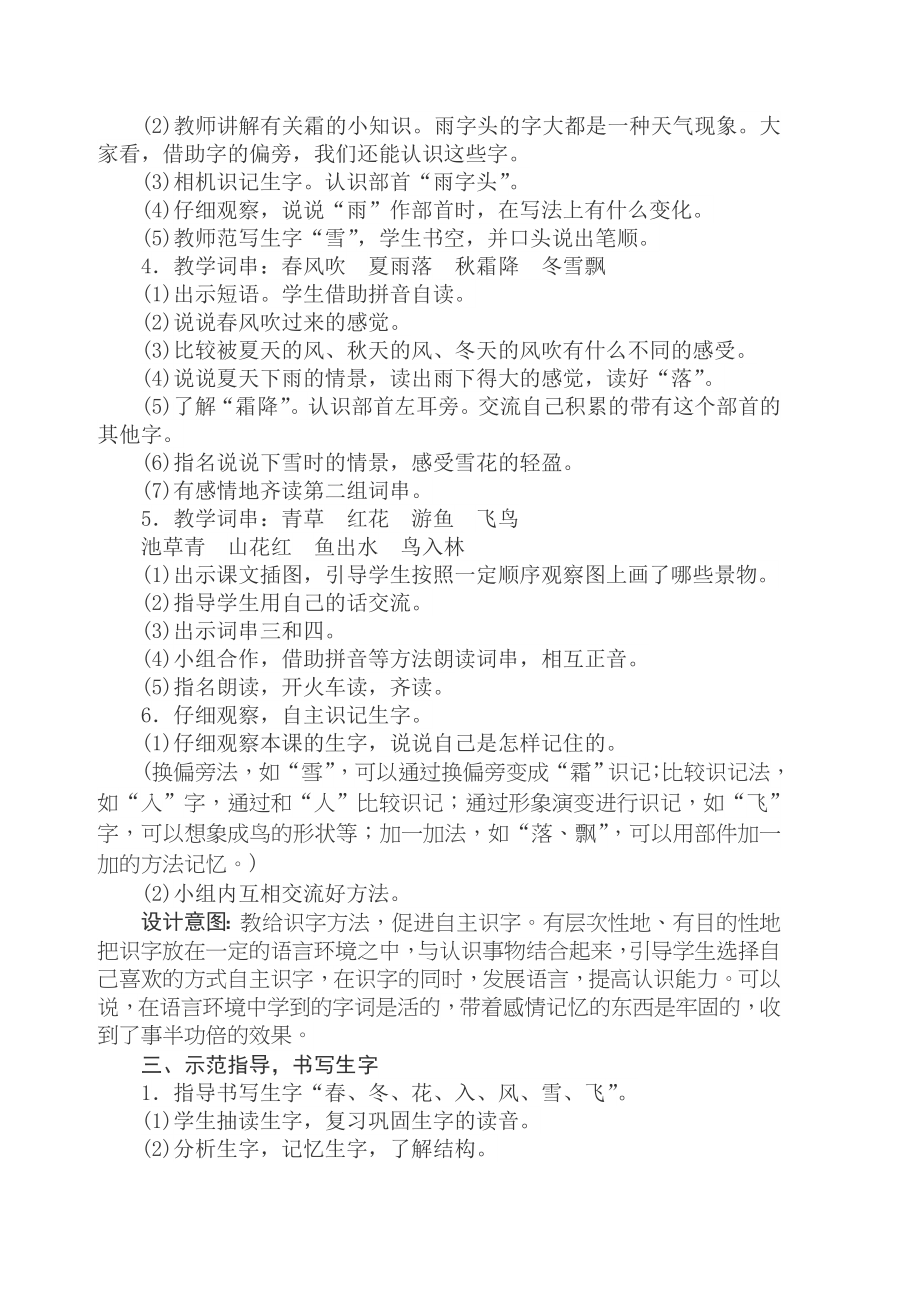 (2)教师讲解有关霜的小知识。雨字头的字大都是一种天气现象。大家看，借助字的偏旁，我们还能认识这些字。

(3)相机识记生字。认识部首“雨字头”。

(4)仔细观察，说说“雨”作部首时，在写法上有什么变化。

(5)教师范写生字“雪”，学生书空，并口头说出笔顺。

4．教学词串：春风吹　夏雨落　秋霜降　冬雪飘

(1)出示短语。学生借助拼音自读。

(2)说说春风吹过来的感觉。

(3)比较被夏天的风、秋天的风、冬天的风吹有什么不同的感受。

(4)说说夏天下雨的情景，读出雨下得大的感觉，读好“落”。

(5)了解“霜降”。认识部首左耳旁。交流自己积累的带有这个部首的其他字。

(6)指名说说下雪时的情景，感受雪花的轻盈。

(7)有感情地齐读第二组词串。

5．教学词串：青草　红花　游鱼　飞鸟

池草青　山花红　鱼出水　鸟入林

(1)出示课文插图，引导学生按照一定顺序观察图上画了哪些景物。

(2)指导学生用自己的话交流。

(3)出示词串三和四。

(4)小组合作，借助拼音等方法朗读词串，相互正音。

(5)指名朗读，开火车读，齐读。

6．仔细观察，自主识记生字。

(1)仔细观察本课的生字，说说自己是怎样记住的。

(换偏旁法，如“雪”，可以通过换偏旁变成“霜”识记;比较识记法，如“入”字，通过和“人”比较识记；通过形象演变进行识记，如“飞”字，可以想象成鸟的形状等；加一加法，如“落、飘”，可以用部件加一加的方法记忆。)

(2)小组内互相交流好方法。

设计意图: 教给识字方法，促进自主识字。有层次性地、有目的性地把识字放在一定的语言环境之中，与认识事物结合起来，引导学生选择自己喜欢的方式自主识字，在识字的同时，发展语言，提高认识能力。可以说，在语言环境中学到的字词是活的，带着感情记忆的东西是牢固的，收到了事半功倍的效果。

三、示范指导，书写生字

1．指导书写生字“春、冬、花、入、风、雪、飞”。

(1)学生抽读生字，复习巩固生字的读音。

(2)分析生字，记忆生字，了解结构。